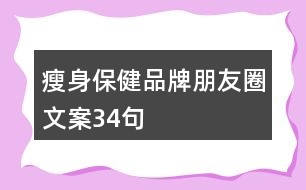 瘦身保健品牌朋友圈文案34句